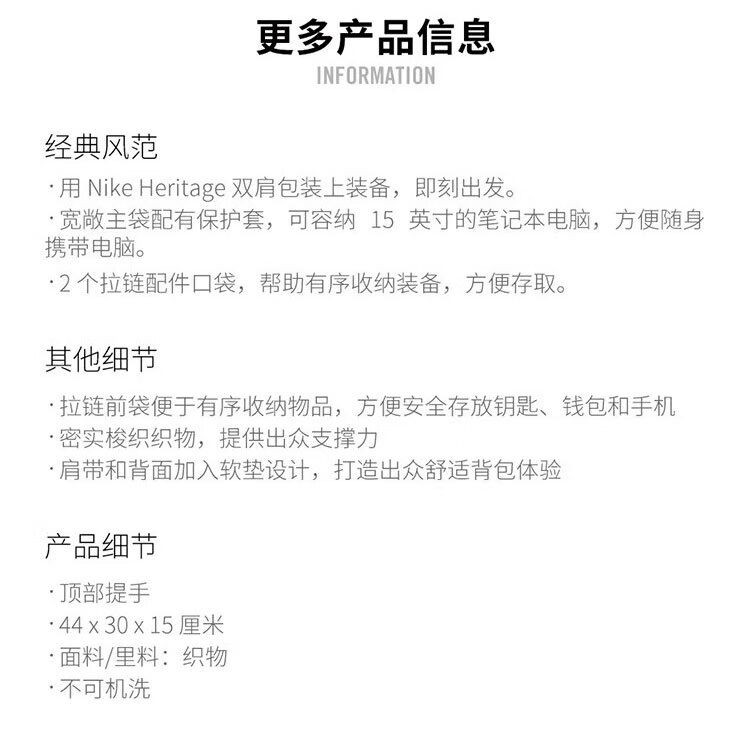 更多产品信息
INFORMATION

经典风范
· 用 Nike Heritage 双肩包装上装备，即刻出发。
· 宽敞主袋配有保护套，可容纳 15 英寸的笔记本电脑，方便随身携带电脑。
· 2 个拉链配件口袋，帮助有序收纳装备，方便存取。

其他细节
· 拉链前袋便于有序收纳物品，方便安全存放钥匙、钱包和手机
· 密实梭织织物，提供出众支撑力
· 肩带和背面加入软垫设计，打造出众舒适背包体验

产品细节
· 顶部提手
· 44 x 30 x 15 厘米
· 面料/里料：织物
· 不可机洗